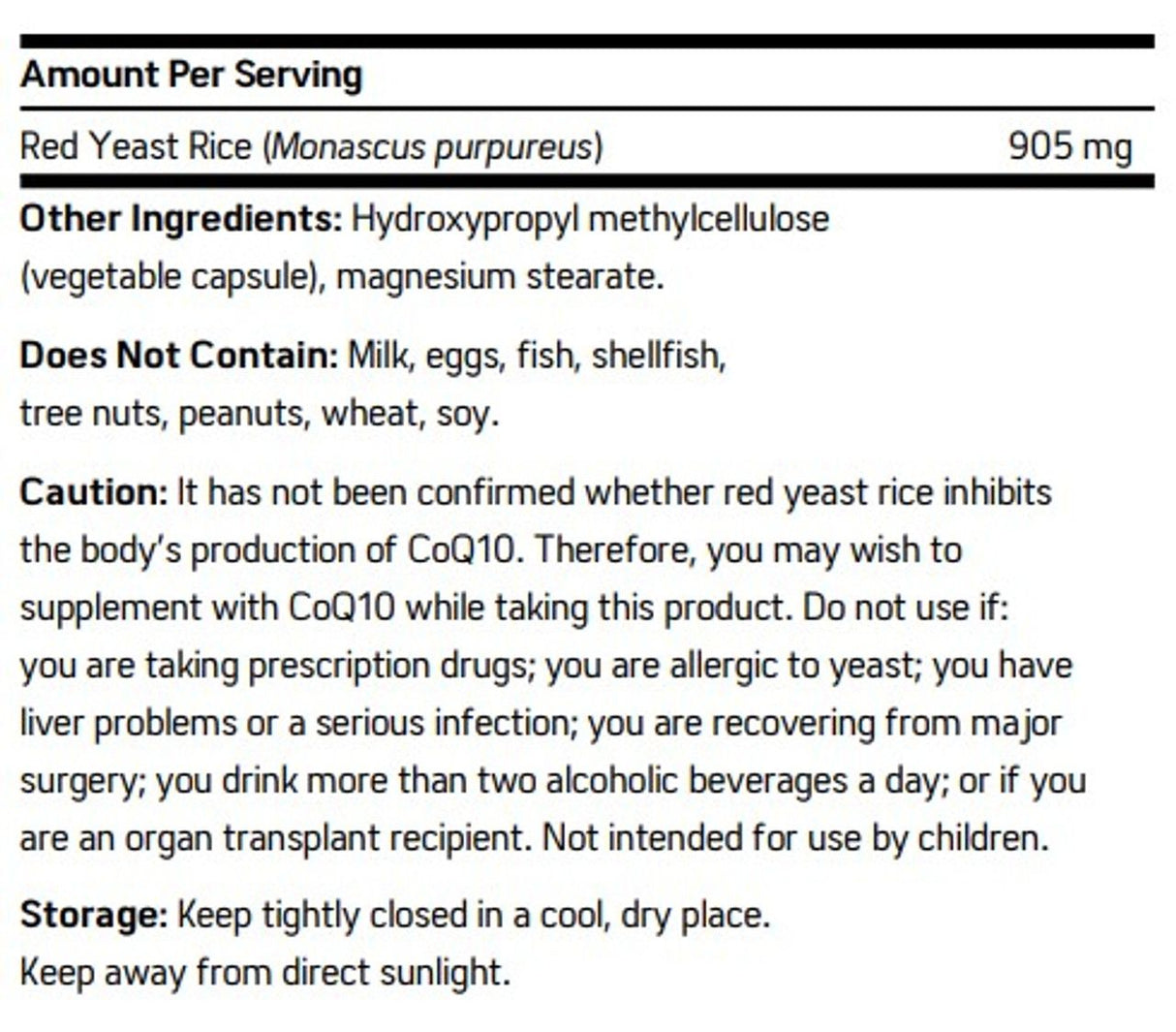 Amount Per Serving

Red Yeast Rice (Monascus purpureus) 905 mg

Other Ingredients: Hydroxypropyl methylcellulose (vegetable capsule), magnesium stearate.

Does Not Contain: Milk, eggs, fish, shellfish, tree nuts, peanuts, wheat, soy.

Caution: It has not been confirmed whether red yeast rice inhibits the body's production of CoQ10. Therefore, you may wish to supplement with CoQ10 while taking this product. Do not use if: you are taking prescription drugs; you are allergic to yeast; you have liver problems or a serious infection; you are recovering from major surgery; you drink more than two alcoholic beverages a day; or if you are an organ transplant recipient. Not intended for use by children.

Storage: Keep tightly closed in a cool, dry place. Keep away from direct sunlight.